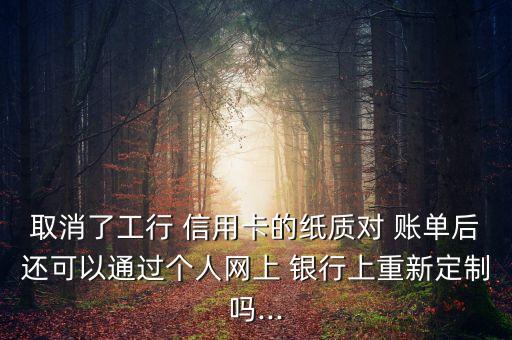 取消了工行 信用卡的纸质对 账单后还可以通过个人网上 银行上重新定制吗...